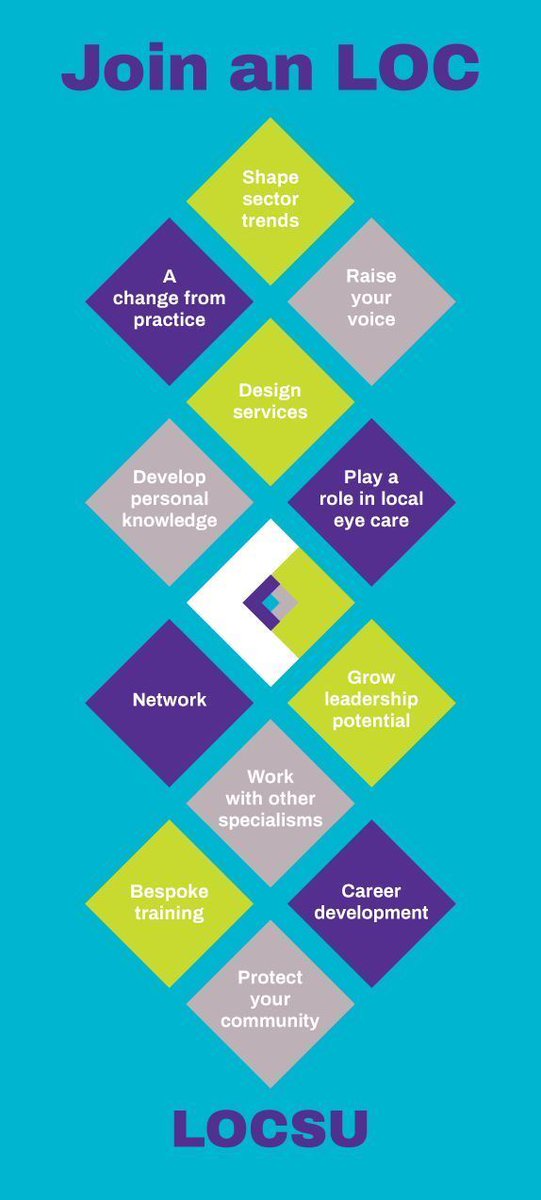 Join an LOC

Shape sector trends

A change from practice

Raise your voice

Design services

Develop personal knowledge

Play a role in local eye care

Network

Grow leadership potential

Work with other specialisms

Bespoke training

Career development

Protect your community

LOCSU